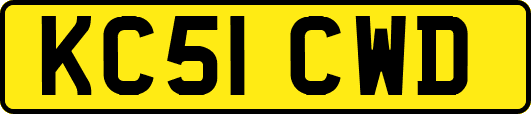 KC51 CWD